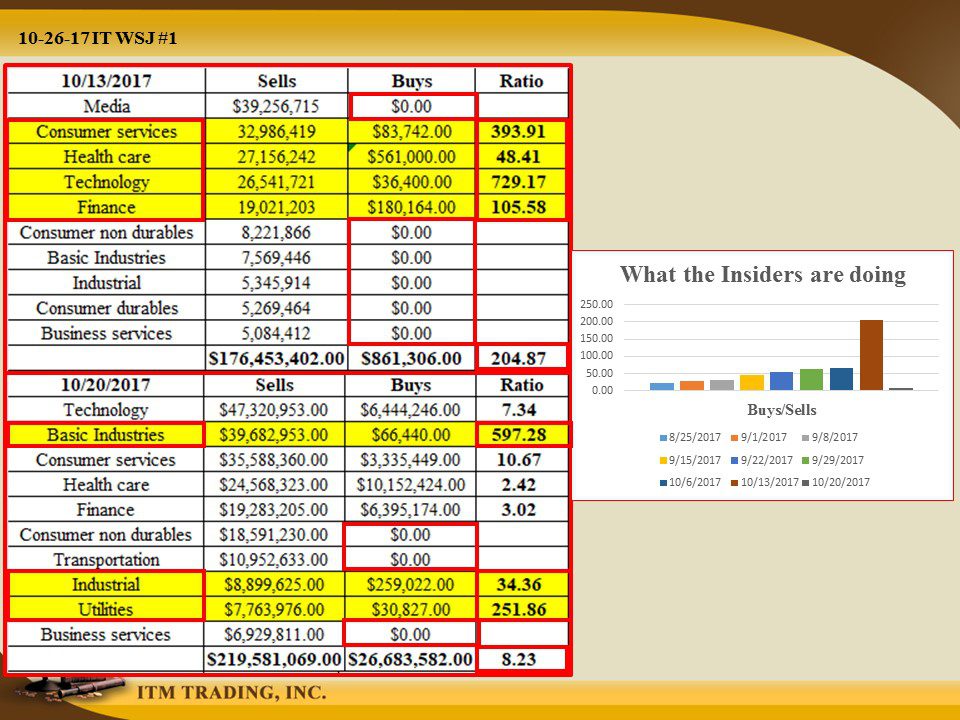 10-26-17 IT WSJ #1

| 10/13/2017 | Sells | Buys | Ratio |
|---|---|---|---|
| Media | $39,256,715 | $0.00 | |
| Consumer services | 32,986,419 | $83,742.00 | 393.91 |
| Health care | 27,156,242 | $561,000.00 | 48.41 |
| Technology | 26,541,721 | $36,400.00 | 729.17 |
| Finance | 19,021,203 | $180,164.00 | 105.58 |
| Consumer non durables | 8,221,866 | $0.00 | |
| Basic Industries | 7,569,446 | $0.00 | |
| Industrial | 5,345,914 | $0.00 | |
| Consumer durables | 5,269,464 | $0.00 | |
| Business services | 5,084,412 | $0.00 | |
| | $176,453,402.00 | $861,306.00 | 204.87 |

| 10/20/2017 | Sells | Buys | Ratio |
|---|---|---|---|
| Technology | $47,320,953.00 | $6,444,246.00 | 7.34 |
| Basic Industries | $39,682,953.00 | $66,440.00 | 597.28 |
| Consumer services | $35,588,360.00 | $3,335,449.00 | 10.67 |
| Health care | $24,568,323.00 | $10,152,424.00 | 2.42 |
| Finance | $19,283,205.00 | $6,395,174.00 | 3.02 |
| Consumer non durables | $18,591,230.00 | $0.00 | |
| Transportation | $10,952,633.00 | $0.00 | |
| Industrial | $8,899,625.00 | $259,022.00 | 34.36 |
| Utilities | $7,763,976.00 | $30,827.00 | 251.86 |
| Business services | $6,929,811.00 | $0.00 | |
| | $219,581,069.00 | $26,683,582.00 | 8.23 |

What the Insiders are doing

250.00
200.00
150.00
100.00
50.00
0.00

Buys/Sells

8/25/2017 9/1/2017 9/8/2017 9/15/2017 9/22/2017 9/29/2017 10/6/2017 10/13/2017 10/20/2017

ITM TRADING, INC.